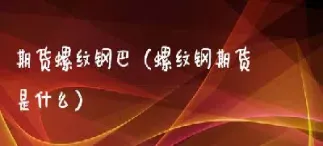 期货螺纹钢巴（螺纹钢期货是什么）